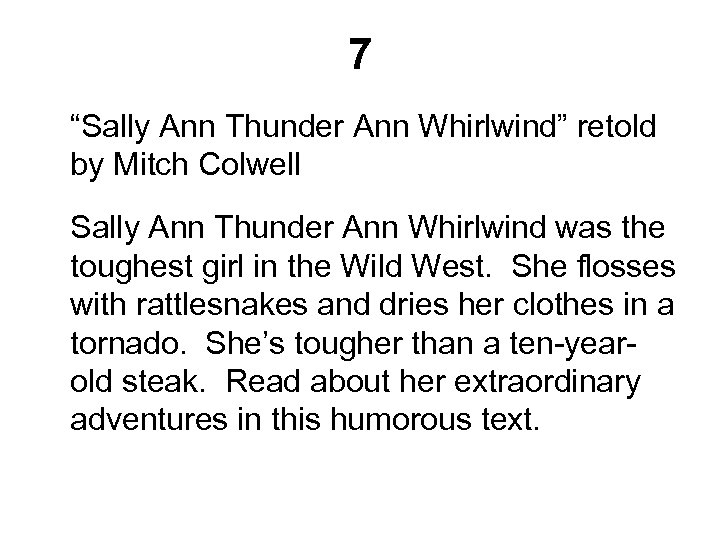 7

“Sally Ann Thunder Ann Whirlwind” retold by Mitch Colwell

Sally Ann Thunder Ann Whirlwind was the toughest girl in the Wild West. She flosses with rattlesnakes and dries her clothes in a tornado. She’s tougher than a ten-year-old steak. Read about her extraordinary adventures in this humorous text.